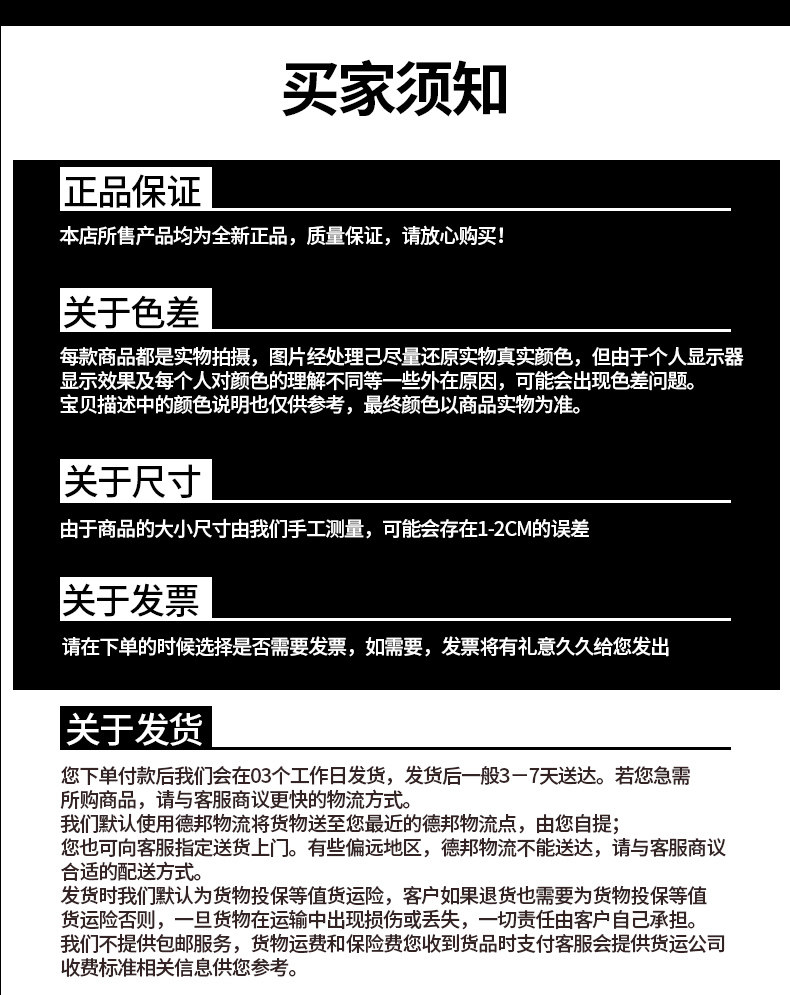 买家须知

正品保证

本店所售产品均为全新正品，质量保证，请放心购买！

关于色差

每款商品都是实物拍摄，图片经处理己尽量还原实物真实颜色，但由于个人显示器显示效果及每个人对颜色的理解不同等一些外在原因，可能会出现色差问题。
宝贝描述中的颜色说明也仅供参考，最终颜色以商品实物为准。

关于尺寸

由于商品的大小尺寸由我们手工测量，可能会存在1-2CM的误差

关于发票

请在下单的时候选择是否需要发票，如需要，发票将有礼意久久给您发出

关于发货

您下单付款后我们会在03个工作日发货，发货后一般3－7天送达。若您急需所购商品，请与客服商议更快的物流方式。
我们默认使用德邦物流将货物送至您最近的德邦物流点，由您自提；
您也可向客服指定送货上门。有些偏远地区，德邦物流不能送达，请与客服商议合适的配送方式。
发货时我们默认为货物投保等值货运险，客户如果退货也需要为货物投保等值货运险否则，一旦货物在运输中出现损伤或丢失，一切责任由客户自己承担。
我们不提供包邮服务，货物运费和保险费您收到货品时支付客服会提供货运公司收费标准相关信息供您参考。